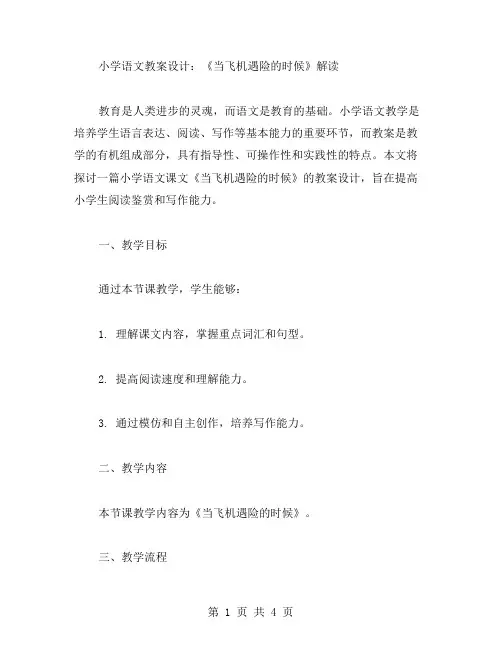 小学语文教案设计：《当飞机遇险的时候》解读

教育是人类进步的灵魂，而语文是教育的基础。小学语文教学是培养学生语言表达、阅读、写作等基本能力的重要环节，而教案是教学的有机组成部分，具有指导性、可操作性和实践性的特点。本文将探讨一篇小学语文课文《当飞机遇险的时候》的教案设计，旨在提高小学生阅读鉴赏和写作能力。

一、教学目标

通过本节课教学，学生能够：

1. 理解课文内容，掌握重点词汇和句型。

2. 提高阅读速度和理解能力。

3. 通过模仿和自主创作，培养写作能力。

二、教学内容

本节课教学内容为《当飞机遇险的时候》。

三、教学流程

第 1 页 共 4 页